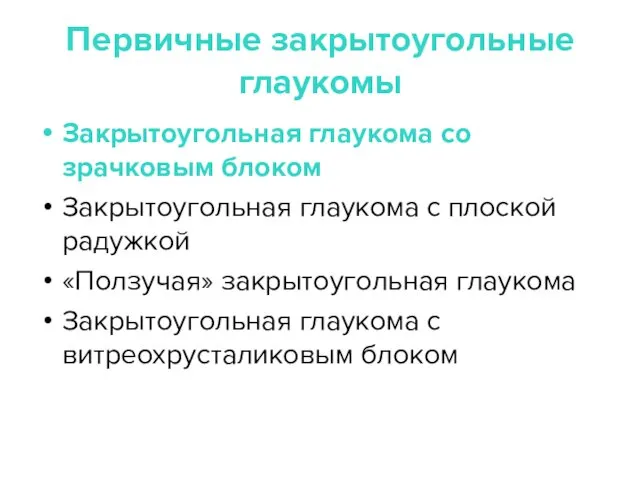 Первичные закрытоугольные глаукомы

• Закрытоугольная глаукома со зрачковым блоком
• Закрытоугольная глаукома с плоской радужкой
• «Ползучая» закрытоугольная глаукома
• Закрытоугольная глаукома с витреохрусталиковым блоком